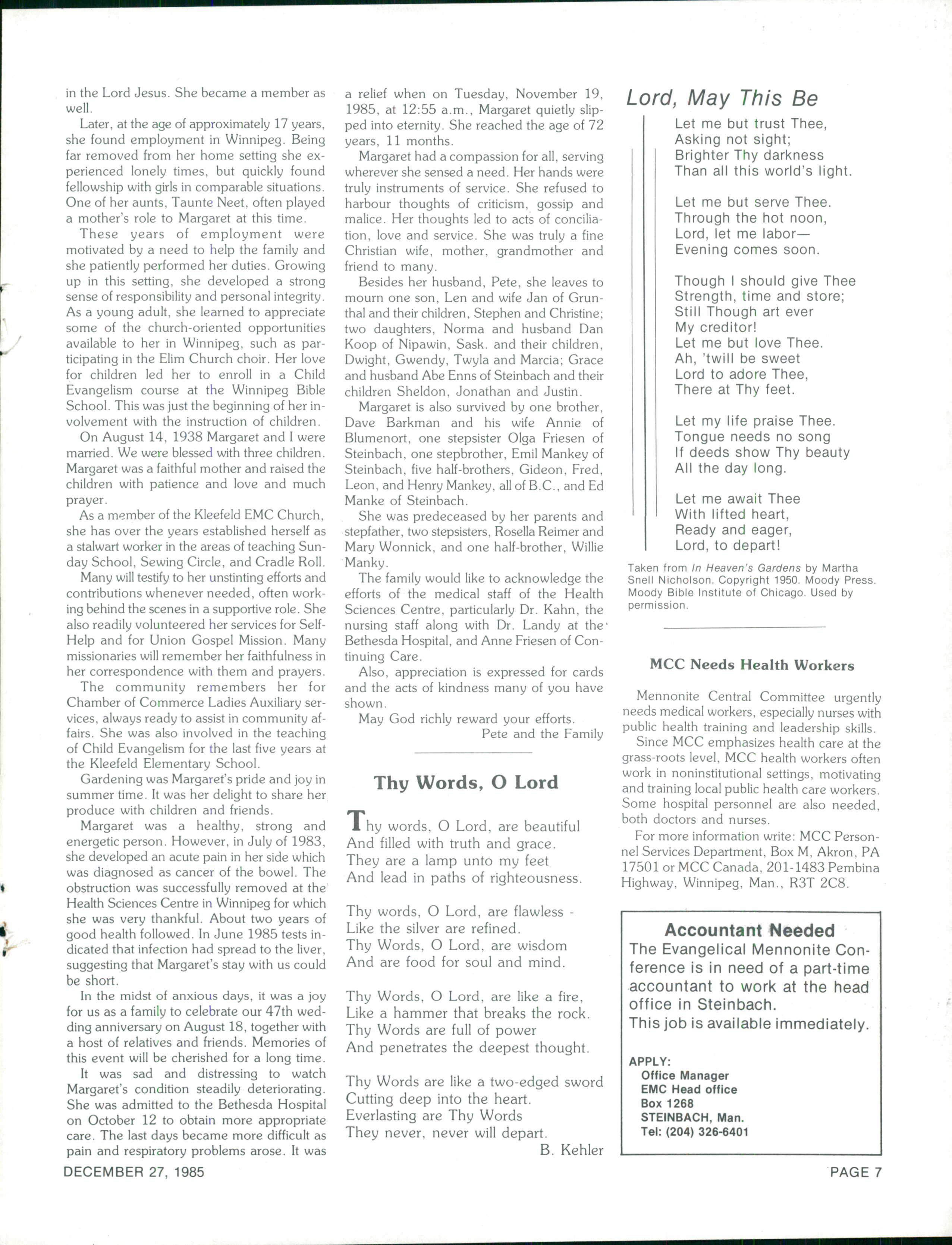 in the Lord Jesus. She became a member as well.

Later, at the age of approximately 17 years, she found employment in Winnipeg. Being far removed from her home setting she experienced lonely times, but quickly found fellowship with girls in comparable situations. One of her aunts, Taunte Neet, often played a mother's role to Margaret at this time.

These years of employment were motivated by a need to help the family and she patiently performed her duties. Growing up in this setting, she developed a strong sense of responsibility and personal integrity. As a young adult, she learned to appreciate some of the church-oriented opportunities available to her in Winnipeg, such as participating in the Elim Church choir. Her love for children led her to enroll in a Child Evangelism course at the Winnipeg Bible School. This was just the beginning of her involvement with the instruction of children.

On August 14, 1938 Margaret and I were married. We were blessed with three children. Margaret was a faithful mother and raised the children with patience and love and much prayer.

As a member of the Kleefeld EMC Church, she has over the years established herself as a stalwart worker in the areas of teaching Sunday School, Sewing Circle, and Cradle Roll.

Many will testify to her unstinting efforts and contributions whenever needed, often working behind the scenes in a supportive role. She also readily volunteered her services for Self-Help and for Union Gospel Mission. Many missionaries will remember her faithfulness in her correspondence with them and prayers.

The community remembers her for Chamber of Commerce Ladies Auxiliary services, always ready to assist in community affairs. She was also involved in the teaching of Child Evangelism for the last five years at the Kleefeld Elementary School.

Gardening was Margaret's pride and joy in summer time. It was her delight to share her produce with children and friends.

Margaret was a healthy, strong and energetic person. However, in July of 1983, she developed an acute pain in her side which was diagnosed as cancer of the bowel. The obstruction was successfully removed at the Health Sciences Centre in Winnipeg for which she was very thankful. About two years of good health followed. In June 1985 tests indicated that infection had spread to the liver, suggesting that Margaret's stay with us could be short.

In the midst of anxious days, it was a joy for us as a family to celebrate our 47th wedding anniversary on August 18, together with a host of relatives and friends. Memories of this event will be cherished for a long time.

It was sad and distressing to watch Margaret's condition steadily deteriorating. She was admitted to the Bethesda Hospital on October 12 to obtain more appropriate care. The last days became more difficult as pain and respiratory problems arose. It was a relief when on Tuesday, November 19, 1985, at 12:55 a.m., Margaret quietly slipped into eternity. She reached the age of 72 years, 11 months.

Margaret had a compassion for all, serving wherever she sensed a need. Her hands were truly instruments of service. She refused to harbour thoughts of criticism, gossip and malice. Her thoughts led to acts of conciliation, love and service. She was truly a fine Christian wife, mother, grandmother and friend to many.

Besides her husband, Pete, she leaves to mourn one son, Len and wife Jan of Grunthal and their children, Stephen and Christine; two daughters, Norma and husband Dan Koop of Nipawin, Sask. and their children, Dwight, Gwendy, Twyla and Marcia; Grace and husband Abe Enns of Steinbach and their children Sheldon, Jonathan and Justin.

Margaret is also survived by one brother, Dave Barkman and his wife Annie of Blumenort, one stepsister Olga Friesen of Steinbach, one stepbrother, Emil Mankey of Steinbach, five half-brothers, Gideon, Fred, Leon, and Henry Mankey, all of B.C., and Ed Manke of Steinbach.

She was predeceased by her parents and stepfather, two stepsisters, Rosella Reimer and Mary Wonnick, and one half-brother, Willie Manky.

The family would like to acknowledge the efforts of the medical staff of the Health Sciences Centre, particularly Dr. Kahn, the nursing staff along with Dr. Landy at the Bethesda Hospital, and Anne Friesen of Continuing Care.

Also, appreciation is expressed for cards and the acts of kindness many of you have shown.

May God richly reward your efforts.
Pete and the Family

Thy Words, O Lord

Thy words, O Lord, are beautiful
And filled with truth and grace.
They are a lamp unto my feet
And lead in paths of righteousness.

Thy words, O Lord, are flawless -
Like the silver are refined.
Thy Words, O Lord, are wisdom
And are food for soul and mind.

Thy Words, O Lord, are like a fire,
Like a hammer that breaks the rock.
Thy Words are full of power
And penetrates the deepest thought.

Thy Words are like a two-edged sword
Cutting deep into the heart.
Everlasting are Thy Words
They never, never will depart.
B. Kehler

Lord, May This Be

Let me but trust Thee,
Asking not sight;
Brighter Thy darkness
Than all this world's light.

Let me but serve Thee.
Through the hot noon,
Lord, let me labor—
Evening comes soon.

Though I should give Thee
Strength, time and store;
Still Though art ever
My creditor!
Let me but love Thee.
Ah, 'twill be sweet
Lord to adore Thee,
There at Thy feet.

Let my life praise Thee.
Tongue needs no song
If deeds show Thy beauty
All the day long.

Let me await Thee
With lifted heart,
Ready and eager,
Lord, to depart!

Taken from In Heaven's Gardens by Martha Snell Nicholson. Copyright 1950. Moody Press. Moody Bible Institute of Chicago. Used by permission.

MCC Needs Health Workers

Mennonite Central Committee urgently needs medical workers, especially nurses with public health training and leadership skills.

Since MCC emphasizes health care at the grass-roots level, MCC health workers often work in noninstitutional settings, motivating and training local public health care workers. Some hospital personnel are also needed, both doctors and nurses.

For more information write: MCC Personnel Services Department, Box M, Akron, PA 17501 or MCC Canada, 201-1483 Pembina Highway, Winnipeg, Man., R3T 2C8.

Accountant Needed
The Evangelical Mennonite Conference is in need of a part-time accountant to work at the head office in Steinbach.
This job is available immediately.

APPLY:
Office Manager
EMC Head office
Box 1268
STEINBACH, Man.
Tel: (204) 326-6401

DECEMBER 27, 1985

PAGE 7